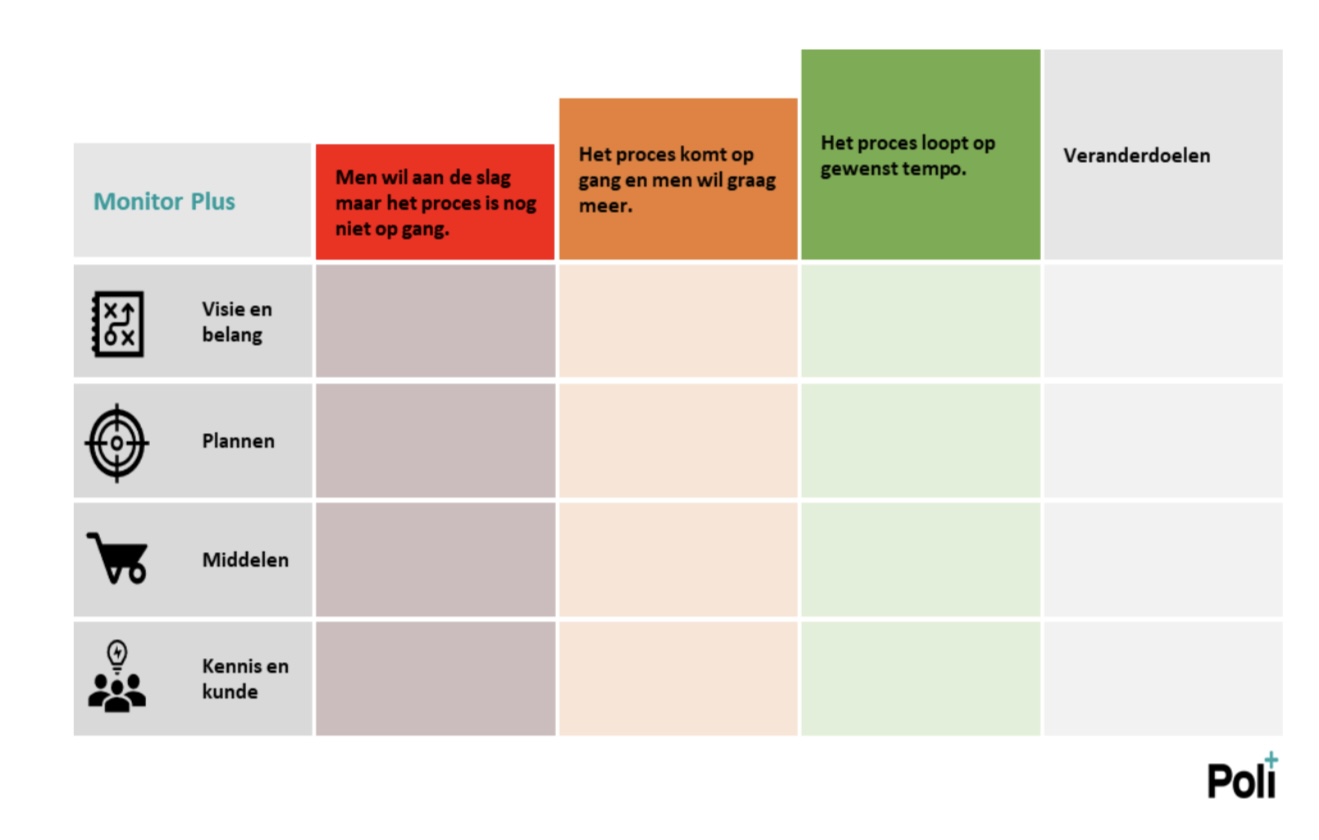 | Monitor Plus | Men wil aan de slag maar het proces is nog niet op gang. | Het proces komt op gang en men wil graag meer. | Het proces loopt op gewenst tempo. | Veranderdoelen |
|---|---|---|---|---|
| Visie en belang | | | | |
| Plannen | | | | |
| Middelen | | | | |
| Kennis en kunde | | | | |

Poli